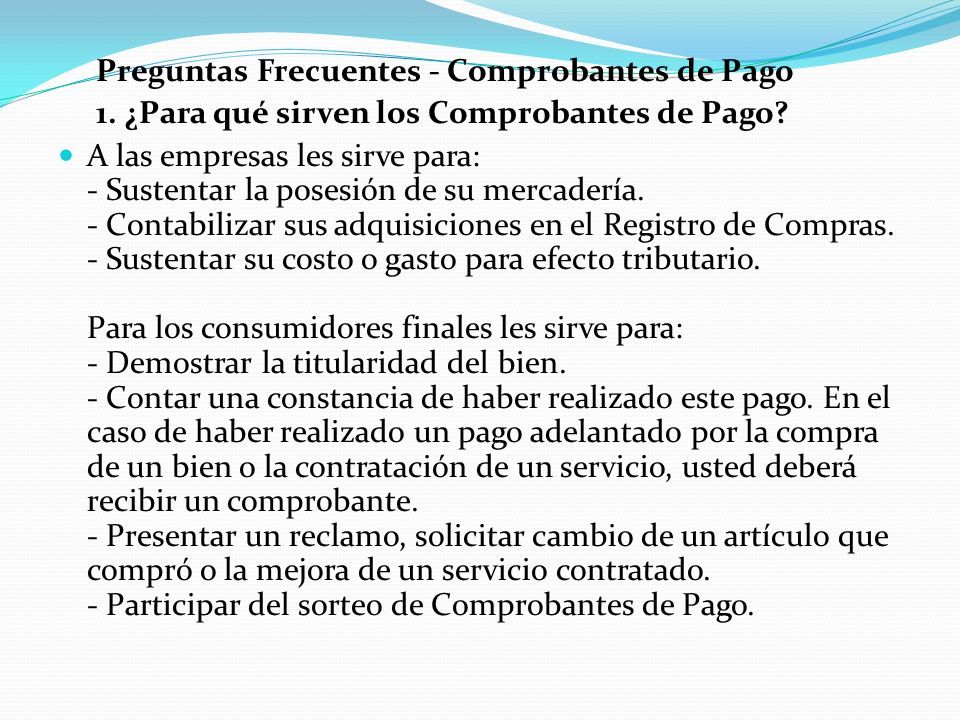 Preguntas Frecuentes - Comprobantes de Pago
1. ¿Para qué sirven los Comprobantes de Pago?

A las empresas les sirve para:
- Sustentar la posesión de su mercadería.
- Contabilizar sus adquisiciones en el Registro de Compras.
- Sustentar su costo o gasto para efecto tributario.

Para los consumidores finales les sirve para:
- Demostrar la titularidad del bien.
- Contar una constancia de haber realizado este pago. En el caso de haber realizado un pago adelantado por la compra de un bien o la contratación de un servicio, usted deberá recibir un comprobante.
- Presentar un reclamo, solicitar cambio de un artículo que compró o la mejora de un servicio contratado.
- Participar del sorteo de Comprobantes de Pago.